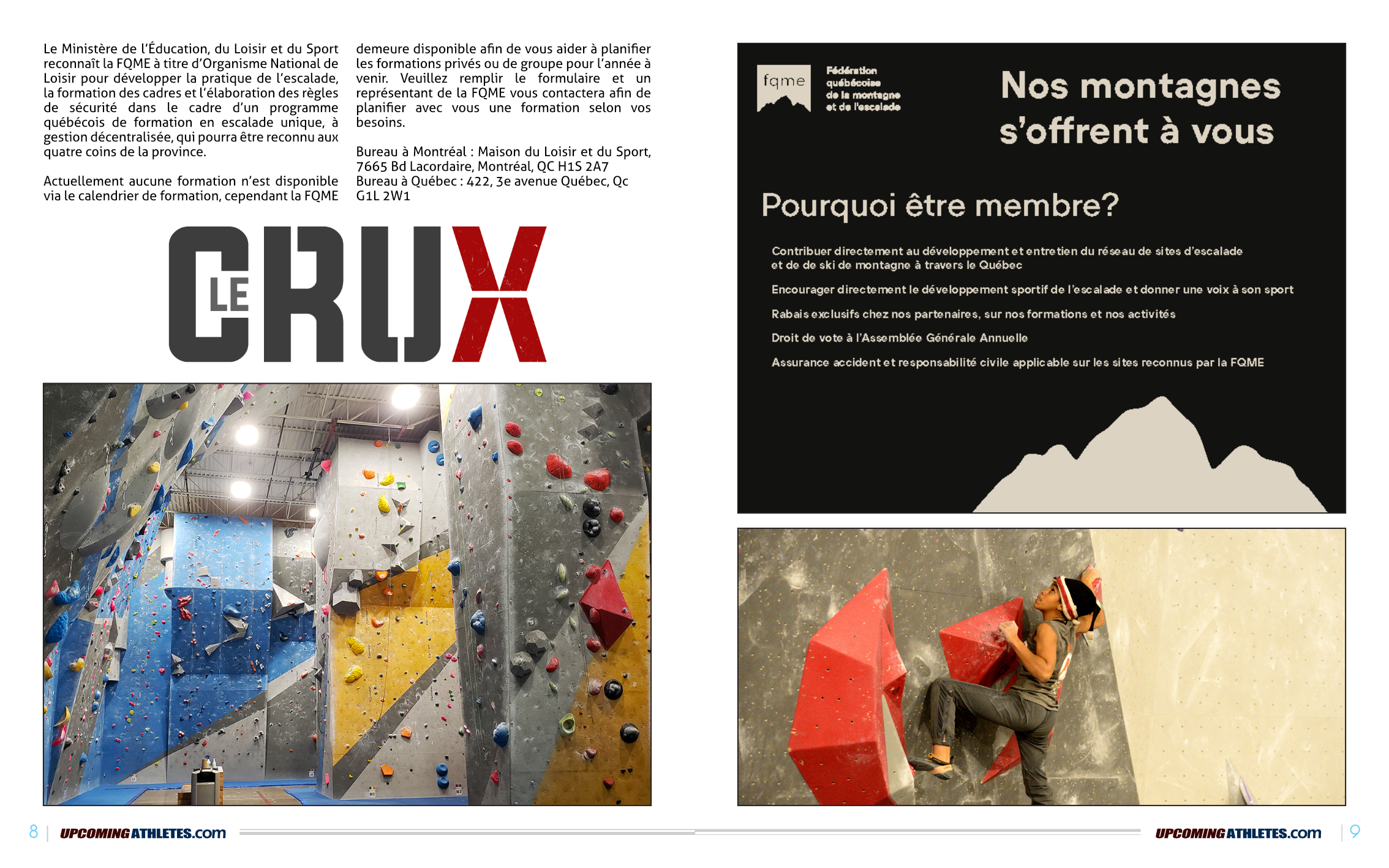 Le Ministère de l'Éducation, du Loisir et du Sport reconnaît la FQME à titre d'Organisme National de Loisir pour développer la pratique de l'escalade, la formation des cadres et l'élaboration des règles de sécurité dans le cadre d'un programme québécois de formation en escalade unique, à gestion décentralisée, qui pourra être reconnu aux quatre coins de la province.

Actuellement aucune formation n'est disponible via le calendrier de formation, cependant la FQME demeure disponible afin de vous aider à planifier les formations privés ou de groupe pour l'année à venir. Veuillez remplir le formulaire et un représentant de la FQME vous contactera afin de planifier avec vous une formation selon vos besoins.

Bureau à Montréal : Maison du Loisir et du Sport, 7665 Bd Lacordaire, Montréal, QC H1S 2A7
Bureau à Québec : 422, 3e avenue Québec, Qc G1L 2W1

LE CRUX

fqme

Fédération québécoise de la montagne et de l'escalade

Nos montagnes s'offrent à vous

Pourquoi être membre?

Contribuer directement au développement et entretien du réseau de sites d'escalade et de de ski de montagne à travers le Québec

Encourager directement le développement sportif de l'escalade et donner une voix à son sport

Rabais exclusifs chez nos partenaires, sur nos formations et nos activités

Droit de vote à l'Assemblée Générale Annuelle

Assurance accident et responsabilité civile applicable sur les sites reconnus par la FQME

8 | UPCOMINGATHLETES.com

UPCOMINGATHLETES.com | 9